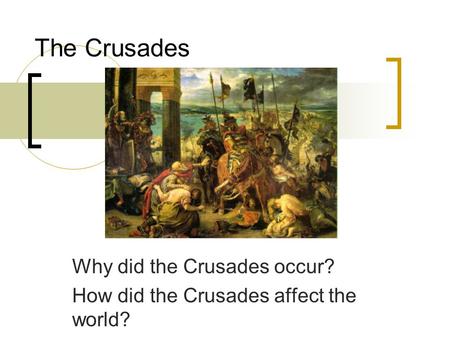 The Crusades

Why did the Crusades occur?

How did the Crusades affect the world?